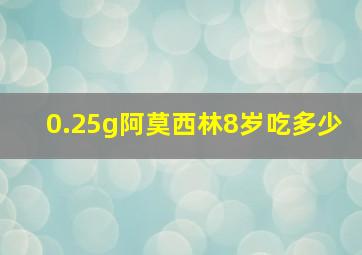 0.25g阿莫西林8岁吃多少